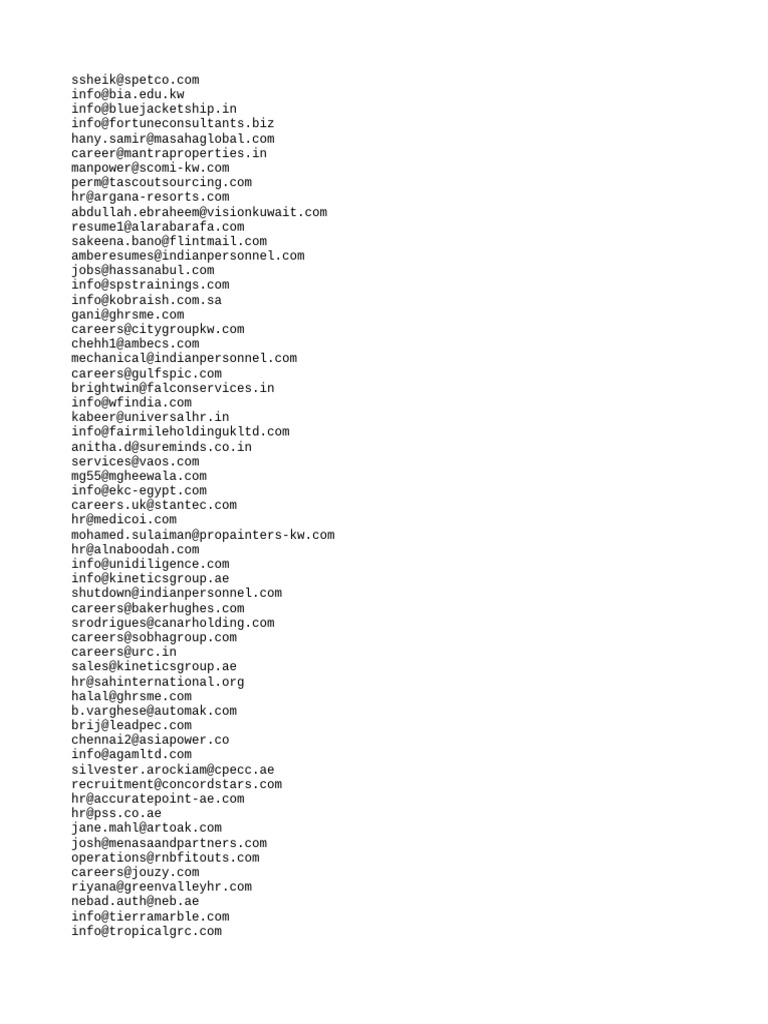 ssheik@spetco.com
info@bia.edu.kw
info@bluejacketship.in
info@fortuneconsultants.biz
hany.samir@masahaglobal.com
career@mantraproperties.in
manpower@scomi-kw.com
perm@tascoutsourcing.com
hr@argana-resorts.com
abdullah.ebraheem@visionkuwait.com
resume1@alarabarafa.com
sakeena.bano@flintmail.com
amberesumes@indianpersonnel.com
jobs@hassanabul.com
info@spstrainings.com
info@kobraish.com.sa
gani@ghrsme.com
careers@citygroupkw.com
chehh1@ambecs.com
mechanical@indianpersonnel.com
careers@gulfspic.com
brightwin@falconservices.in
info@wfindia.com
kabeer@universalhr.in
info@fairmileholdingukltd.com
anitha.d@sureminds.co.in
services@vaos.com
mg55@mgheewala.com
info@ekc-egypt.com
careers.uk@stantec.com
hr@medicoi.com
mohamed.sulaiman@propainters-kw.com
hr@alnaboodah.com
info@unidiligence.com
info@kineticsgroup.ae
shutdown@indianpersonnel.com
careers@bakerhughes.com
srodrigues@canarholding.com
careers@sobhagroup.com
careers@urc.in
sales@kineticsgroup.ae
hr@sahinternational.org
halal@ghrsme.com
b.varghese@automak.com
brij@leadpec.com
chennai2@asiapower.co
info@agamltd.com
silvester.arockiam@cpecc.ae
recruitment@concordstars.com
hr@accuratepoint-ae.com
hr@pss.co.ae
jane.mahl@artoak.com
josh@menasaandpartners.com
operations@rnbfitouts.com
careers@jouzy.com
riyana@greenvalleyhr.com
nebad.auth@neb.ae
info@tierramarble.com
info@tropicalgrc.com